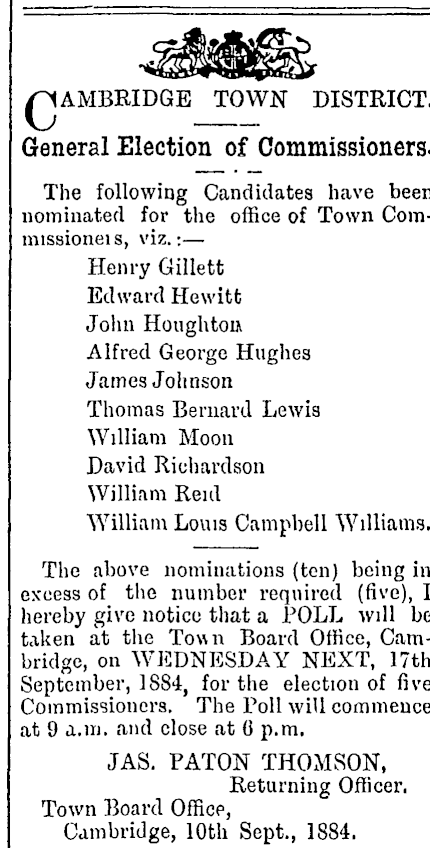 CAMBRIDGE TOWN DISTRICT.

General Election of Commissioners.

The following Candidates have been nominated for the office of Town Commissioners, viz.:—

Henry Gillett
Edward Hewitt
John Houghton
Alfred George Hughes
James Johnson
Thomas Bernard Lewis
William Moon
David Richardson
William Reid
William Louis Campbell Williams.

The above nominations (ten) being in excess of the number required (five), I hereby give notice that a POLL will be taken at the Town Board Office, Cambridge, on WEDNESDAY NEXT, 17th September, 1884, for the election of five Commissioners. The Poll will commence at 9 a.m. and close at 6 p.m.

JAS. PATON THOMSON,
Returning Officer.

Town Board Office,
Cambridge, 10th Sept., 1884.